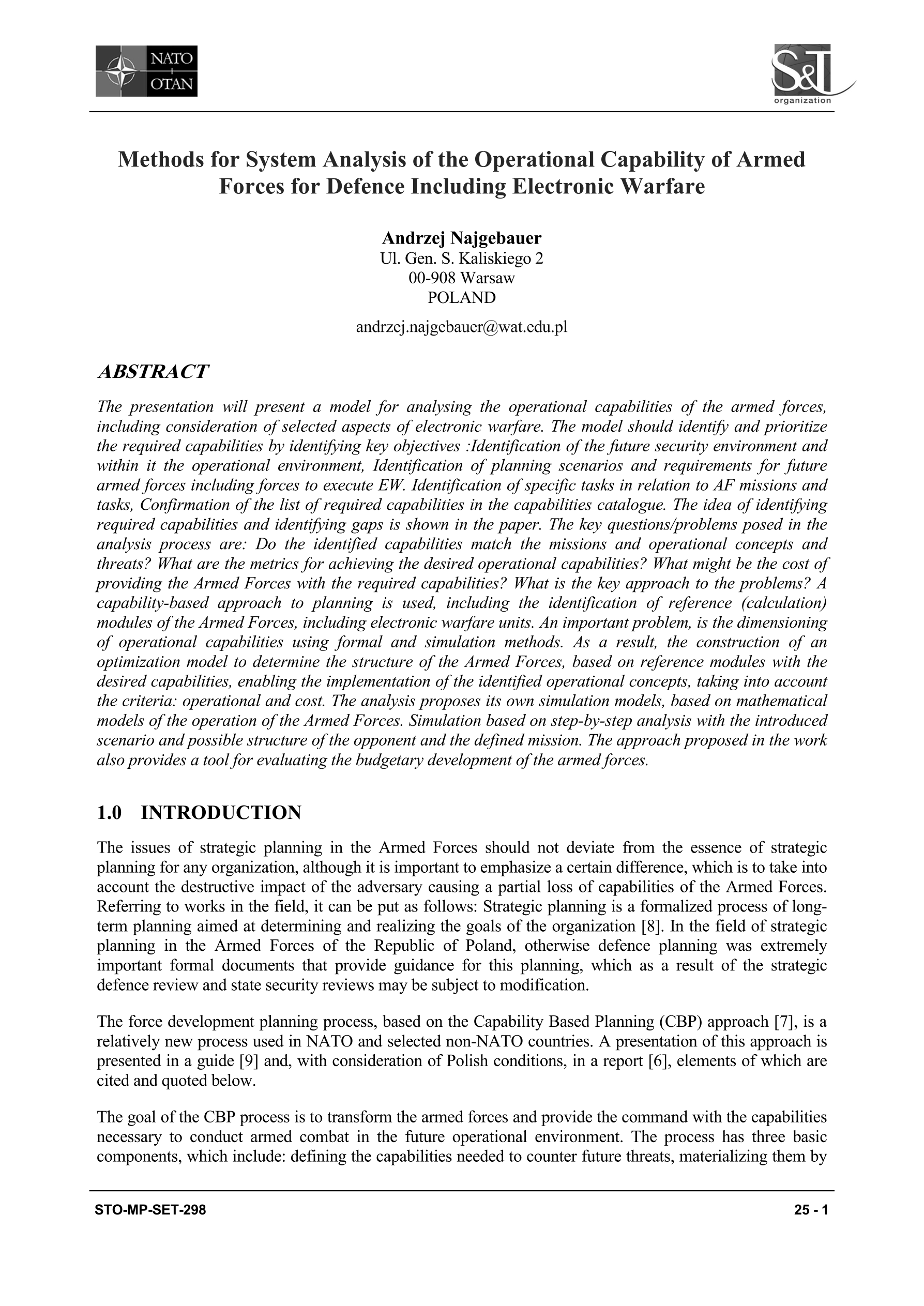 NATO
OTAN

S&T
organization

Methods for System Analysis of the Operational Capability of Armed Forces for Defence Including Electronic Warfare

Andrzej Najgebauer
Ul. Gen. S. Kaliskiego 2
00-908 Warsaw
POLAND

andrzej.najgebauer@wat.edu.pl

ABSTRACT

The presentation will present a model for analysing the operational capabilities of the armed forces, including consideration of selected aspects of electronic warfare. The model should identify and prioritize the required capabilities by identifying key objectives :Identification of the future security environment and within it the operational environment, Identification of planning scenarios and requirements for future armed forces including forces to execute EW. Identification of specific tasks in relation to AF missions and tasks, Confirmation of the list of required capabilities in the capabilities catalogue. The idea of identifying required capabilities and identifying gaps is shown in the paper. The key questions/problems posed in the analysis process are: Do the identified capabilities match the missions and operational concepts and threats? What are the metrics for achieving the desired operational capabilities? What might be the cost of providing the Armed Forces with the required capabilities? What is the key approach to the problems? A capability-based approach to planning is used, including the identification of reference (calculation) modules of the Armed Forces, including electronic warfare units. An important problem, is the dimensioning of operational capabilities using formal and simulation methods. As a result, the construction of an optimization model to determine the structure of the Armed Forces, based on reference modules with the desired capabilities, enabling the implementation of the identified operational concepts, taking into account the criteria: operational and cost. The analysis proposes its own simulation models, based on mathematical models of the operation of the Armed Forces. Simulation based on step-by-step analysis with the introduced scenario and possible structure of the opponent and the defined mission. The approach proposed in the work also provides a tool for evaluating the budgetary development of the armed forces.

1.0 INTRODUCTION

The issues of strategic planning in the Armed Forces should not deviate from the essence of strategic planning for any organization, although it is important to emphasize a certain difference, which is to take into account the destructive impact of the adversary causing a partial loss of capabilities of the Armed Forces. Referring to works in the field, it can be put as follows: Strategic planning is a formalized process of long-term planning aimed at determining and realizing the goals of the organization [8]. In the field of strategic planning in the Armed Forces of the Republic of Poland, otherwise defence planning was extremely important formal documents that provide guidance for this planning, which as a result of the strategic defence review and state security reviews may be subject to modification.

The force development planning process, based on the Capability Based Planning (CBP) approach [7], is a relatively new process used in NATO and selected non-NATO countries. A presentation of this approach is presented in a guide [9] and, with consideration of Polish conditions, in a report [6], elements of which are cited and quoted below.

The goal of the CBP process is to transform the armed forces and provide the command with the capabilities necessary to conduct armed combat in the future operational environment. The process has three basic components, which include: defining the capabilities needed to counter future threats, materializing them by

STO-MP-SET-298

25 - 1